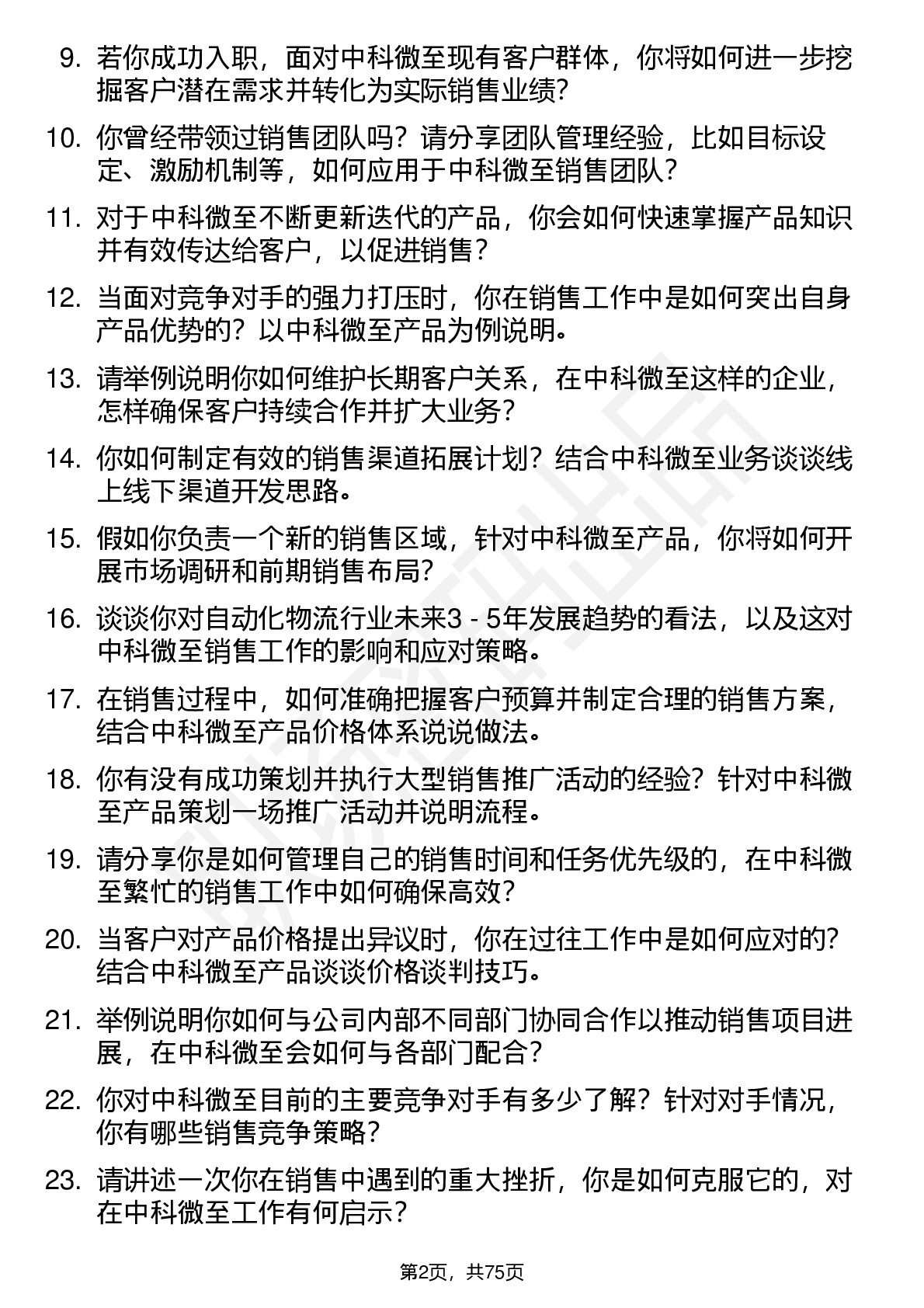 9. 若你成功入职，面对中科微至现有客户群体，你将如何进一步挖掘客户潜在需求并转化为实际销售业绩?

10. 你曾经带领过销售团队吗？请分享团队管理经验，比如目标设定、激励机制等，如何应用于中科微至销售团队？

11. 对于中科微至不断更新迭代的产品，你会如何快速掌握产品知识并有效传达给客户，以促进销售？

12. 当面对竞争对手的强力打压时，你在销售工作中是如何突出自身产品优势的？以中科微至产品为例说明。

13. 请举例说明你如何维护长期客户关系，在中科微至这样的企业，怎样确保客户持续合作并扩大业务？

14. 你如何制定有效的销售渠道拓展计划？结合中科微至业务谈谈线上线下渠道开发思路。

15. 假如你负责一个新的销售区域，针对中科微至产品，你将如何开展市场调研和前期销售布局?

16. 谈谈你对自动化物流行业未来3 - 5年发展趋势的看法，以及这对中科微至销售工作的影响和应对策略。

17. 在销售过程中，如何准确把握客户预算并制定合理的销售方案，结合中科微至产品价格体系说说做法。

18. 你有没有成功策划并执行大型销售推广活动的经验？针对中科微至产品策划一场推广活动并说明流程。

19. 请分享你是如何管理自己的销售时间和任务优先级的，在中科微至繁忙的销售工作中如何确保高效？

20. 当客户对产品价格提出异议时，你在过往工作中是如何应对的?结合中科微至产品谈谈价格谈判技巧。

21. 举例说明你如何与公司内部不同部门协同合作以推动销售项目进展，在中科微至会如何与各部门配合？

22. 你对中科微至目前的主要竞争对手有多少了解？针对对手情况，你有哪些销售竞争策略?

23. 请讲述一次你在销售中遇到的重大挫折，你是如何克服它的，对在中科微至工作有何启示？

第2页，共75页